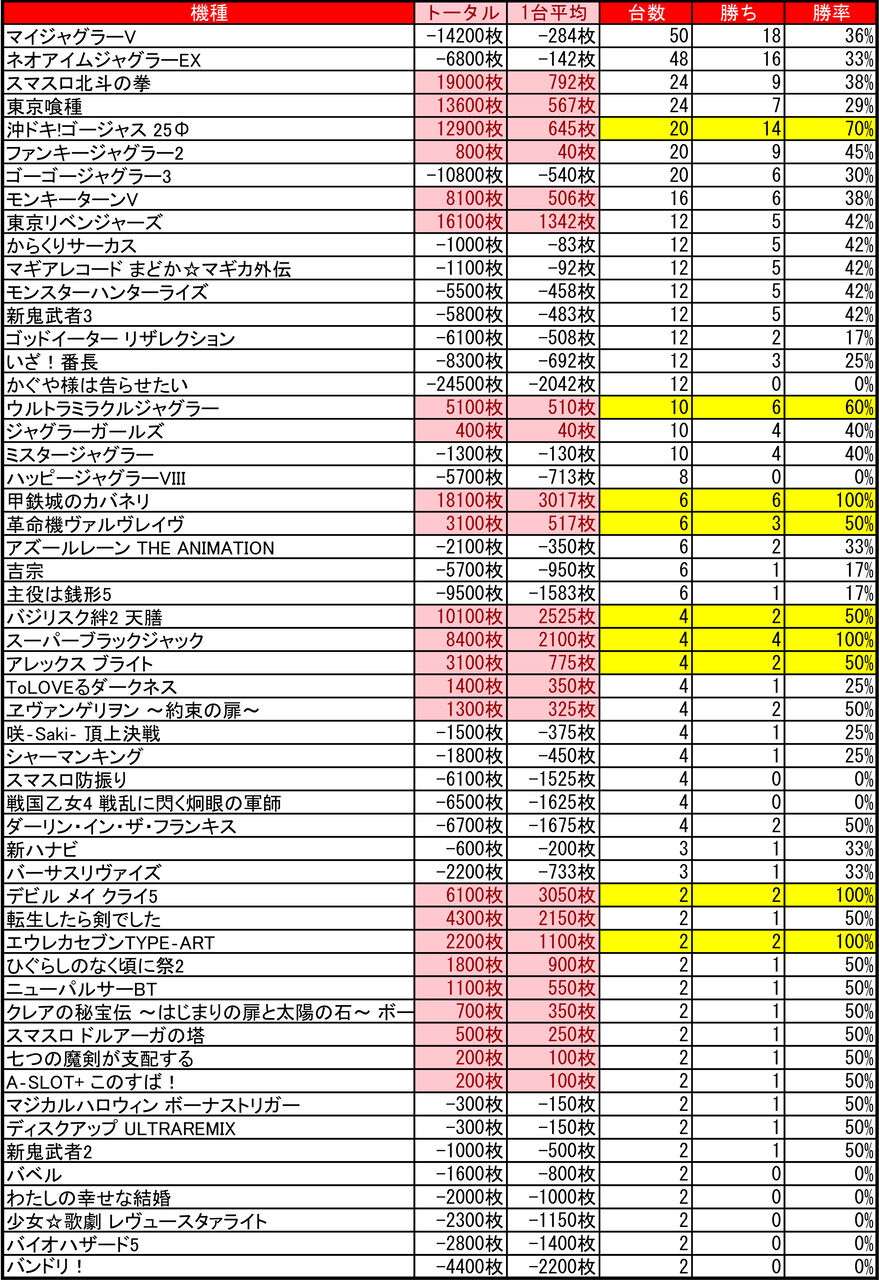 | 機種 | トータル | 1台平均 | 台数 | 勝ち | 勝率 |
|---|---|---|---|---|---|
| マイジャグラーV | -14200枚 | -284枚 | 50 | 18 | 36% |
| ネオアイムジャグラーEX | -6800枚 | -142枚 | 48 | 16 | 33% |
| スマスロ北斗の拳 | 19000枚 | 792枚 | 24 | 9 | 38% |
| 東京喰種 | 13600枚 | 567枚 | 24 | 7 | 29% |
| 沖ドキ!ゴージャス 25Φ | 12900枚 | 645枚 | 20 | 14 | 70% |
| ファンキージャグラー2 | 800枚 | 40枚 | 20 | 9 | 45% |
| ゴーゴージャグラー3 | -10800枚 | -540枚 | 20 | 6 | 30% |
| モンキーターンV | 8100枚 | 506枚 | 16 | 6 | 38% |
| 東京リベンジャーズ | 16100枚 | 1342枚 | 12 | 5 | 42% |
| からくりサーカス | -1000枚 | -83枚 | 12 | 5 | 42% |
| マギアレコード まどか☆マギカ外伝 | -1100枚 | -92枚 | 12 | 5 | 42% |
| モンスターハンターライズ | -5500枚 | -458枚 | 12 | 5 | 42% |
| 新鬼武者3 | -5800枚 | -483枚 | 12 | 5 | 42% |
| ゴッドイーター リザレクション | -6100枚 | -508枚 | 12 | 2 | 17% |
| いざ!番長 | -8300枚 | -692枚 | 12 | 3 | 25% |
| かぐや様は告らせたい | -24500枚 | -2042枚 | 12 | 0 | 0% |
| ウルトラミラクルジャグラー | 5100枚 | 510枚 | 10 | 6 | 60% |
| ジャグラーガールズ | 400枚 | 40枚 | 10 | 4 | 40% |
| ミスタージャグラー | -1300枚 | -130枚 | 10 | 4 | 40% |
| ハッピージャグラーVIII | -5700枚 | -713枚 | 8 | 0 | 0% |
| 甲鉄城のカバネリ | 18100枚 | 3017枚 | 6 | 6 | 100% |
| 革命機ヴァルヴレイヴ | 3100枚 | 517枚 | 6 | 3 | 50% |
| アズールレーン THE ANIMATION | -2100枚 | -350枚 | 6 | 2 | 33% |
| 吉宗 | -5700枚 | -950枚 | 6 | 1 | 17% |
| 主役は銭形5 | -9500枚 | -1583枚 | 6 | 1 | 17% |
| バジリスク絆2 天膳 | 10100枚 | 2525枚 | 4 | 2 | 50% |
| スーパーブラックジャック | 8400枚 | 2100枚 | 4 | 4 | 100% |
| アレックス ブライト | 3100枚 | 775枚 | 4 | 2 | 50% |
| ToLOVEるダークネス | 1400枚 | 350枚 | 4 | 1 | 25% |
| ヱヴァンゲリヲン ～約束の扉～ | 1300枚 | 325枚 | 4 | 2 | 50% |
| 咲-Saki- 頂上決戦 | -1500枚 | -375枚 | 4 | 1 | 25% |
| シャーマンキング | -1800枚 | -450枚 | 4 | 1 | 25% |
| スマスロ防振り | -6100枚 | -1525枚 | 4 | 0 | 0% |
| 戦国乙女4 戦乱に閃く炯眼の軍師 | -6500枚 | -1625枚 | 4 | 0 | 0% |
| ダーリン・イン・ザ・フランキス | -6700枚 | -1675枚 | 4 | 2 | 50% |
| 新ハナビ | -600枚 | -200枚 | 3 | 1 | 33% |
| バーサスリヴァイズ | -2200枚 | -733枚 | 3 | 1 | 33% |
| デビル メイ クライ5 | 6100枚 | 3050枚 | 2 | 2 | 100% |
| 転生したら剣でした | 4300枚 | 2150枚 | 2 | 1 | 50% |
| エウレカセブンTYPE-ART | 2200枚 | 1100枚 | 2 | 2 | 100% |
| ひぐらしのなく頃に祭2 | 1800枚 | 900枚 | 2 | 1 | 50% |
| ニューパルサーBT | 1100枚 | 550枚 | 2 | 1 | 50% |
| クレアの秘宝伝 ～はじまりの扉と太陽の石～ ボー | 700枚 | 350枚 | 2 | 1 | 50% |
| スマスロ ドルアーガの塔 | 500枚 | 250枚 | 2 | 1 | 50% |
| 七つの魔剣が支配する | 200枚 | 100枚 | 2 | 1 | 50% |
| A-SLOT+ このすば! | 200枚 | 100枚 | 2 | 1 | 50% |
| マジカルハロウィン ボーナストリガー | -300枚 | -150枚 | 2 | 1 | 50% |
| ディスクアップ ULTRAREMIX | -300枚 | -150枚 | 2 | 1 | 50% |
| 新鬼武者2 | -1000枚 | -500枚 | 2 | 1 | 50% |
| バベル | -1600枚 | -800枚 | 2 | 0 | 0% |
| わたしの幸せな結婚 | -2000枚 | -1000枚 | 2 | 0 | 0% |
| 少女☆歌劇 レヴュースタァライト | -2300枚 | -1150枚 | 2 | 0 | 0% |
| バイオハザード5 | -2800枚 | -1400枚 | 2 | 0 | 0% |
| バンドリ! | -4400枚 | -2200枚 | 2 | 0 | 0% |